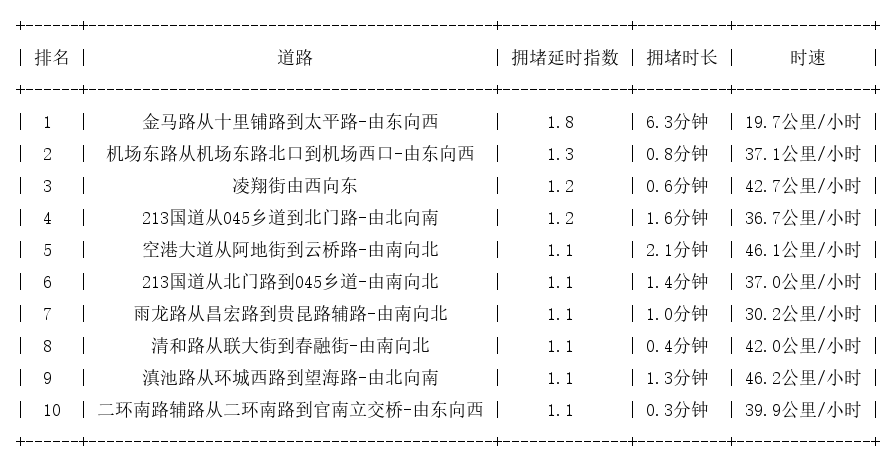 | 排名 | 道路 | 拥堵延时指数 | 拥堵时长 | 时速 |
|---|---|---|---|---|
| 1 | 金马路从十里铺路到太平路-由东向西 | 1.8 | 6.3分钟 | 19.7公里/小时 |
| 2 | 机场东路从机场东路北口到机场西口-由东向西 | 1.3 | 0.8分钟 | 37.1公里/小时 |
| 3 | 凌翔街由西向东 | 1.2 | 0.6分钟 | 42.7公里/小时 |
| 4 | 213国道从045乡道到北门路-由北向南 | 1.2 | 1.6分钟 | 36.7公里/小时 |
| 5 | 空港大道从阿地街到云桥路-由南向北 | 1.1 | 2.1分钟 | 46.1公里/小时 |
| 6 | 213国道从北门路到045乡道-由南向北 | 1.1 | 1.4分钟 | 37.0公里/小时 |
| 7 | 雨龙路从昌宏路到贵昆路辅路-由南向北 | 1.1 | 1.0分钟 | 30.2公里/小时 |
| 8 | 清和路从联大街到春融街-由南向北 | 1.1 | 0.4分钟 | 42.0公里/小时 |
| 9 | 滇池路从环城西路到望海路-由北向南 | 1.1 | 1.3分钟 | 46.2公里/小时 |
| 10 | 二环南路辅路从二环南路到官南立交桥-由东向西 | 1.1 | 0.3分钟 | 39.9公里/小时 |